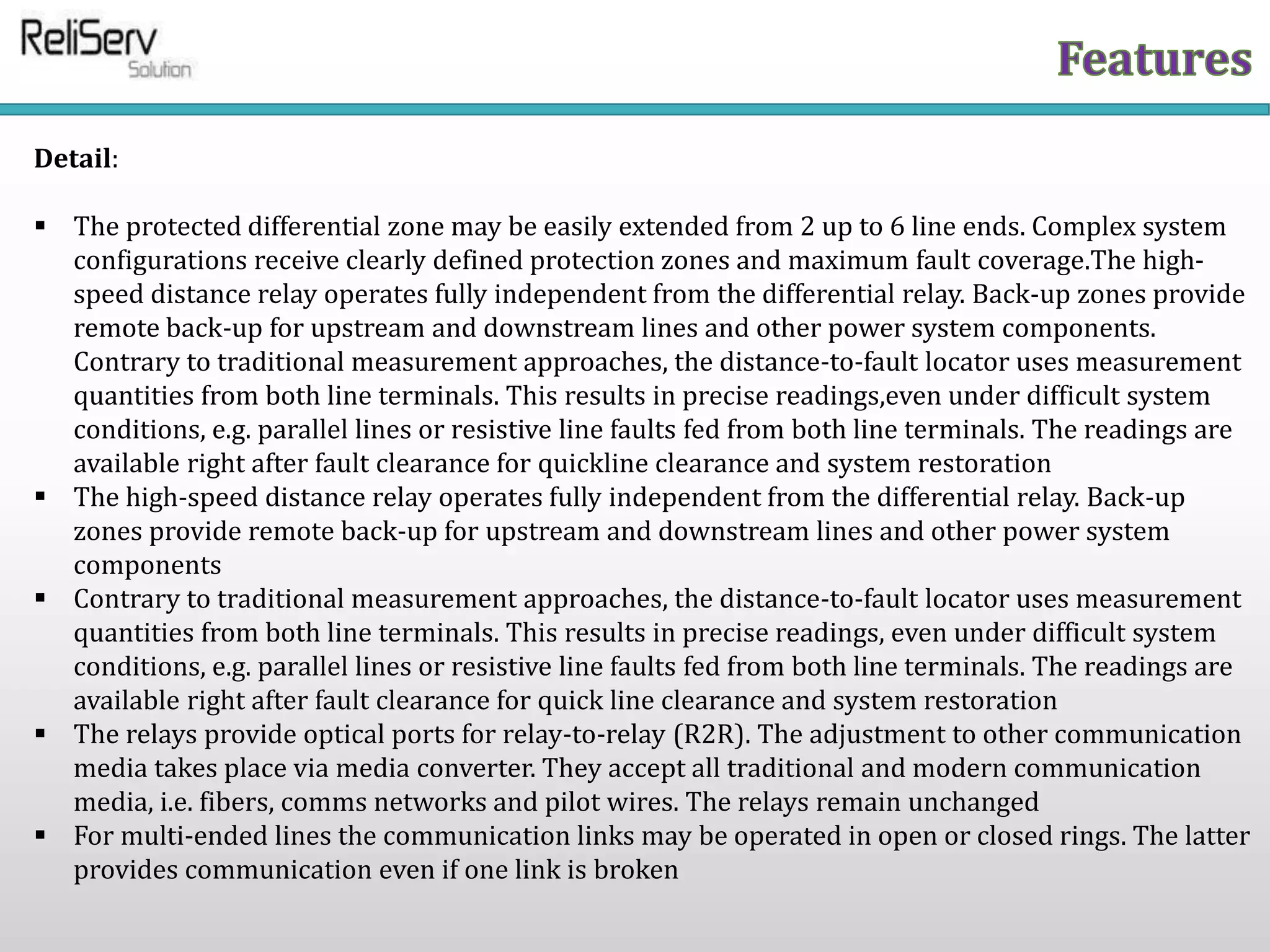 ReliServ
Solution

Features

Detail:

▪ The protected differential zone may be easily extended from 2 up to 6 line ends. Complex system configurations receive clearly defined protection zones and maximum fault coverage.The high-speed distance relay operates fully independent from the differential relay. Back-up zones provide remote back-up for upstream and downstream lines and other power system components. Contrary to traditional measurement approaches, the distance-to-fault locator uses measurement quantities from both line terminals. This results in precise readings,even under difficult system conditions, e.g. parallel lines or resistive line faults fed from both line terminals. The readings are available right after fault clearance for quickline clearance and system restoration
▪ The high-speed distance relay operates fully independent from the differential relay. Back-up zones provide remote back-up for upstream and downstream lines and other power system components
▪ Contrary to traditional measurement approaches, the distance-to-fault locator uses measurement quantities from both line terminals. This results in precise readings, even under difficult system conditions, e.g. parallel lines or resistive line faults fed from both line terminals. The readings are available right after fault clearance for quick line clearance and system restoration
▪ The relays provide optical ports for relay-to-relay (R2R). The adjustment to other communication media takes place via media converter. They accept all traditional and modern communication media, i.e. fibers, comms networks and pilot wires. The relays remain unchanged
▪ For multi-ended lines the communication links may be operated in open or closed rings. The latter provides communication even if one link is broken